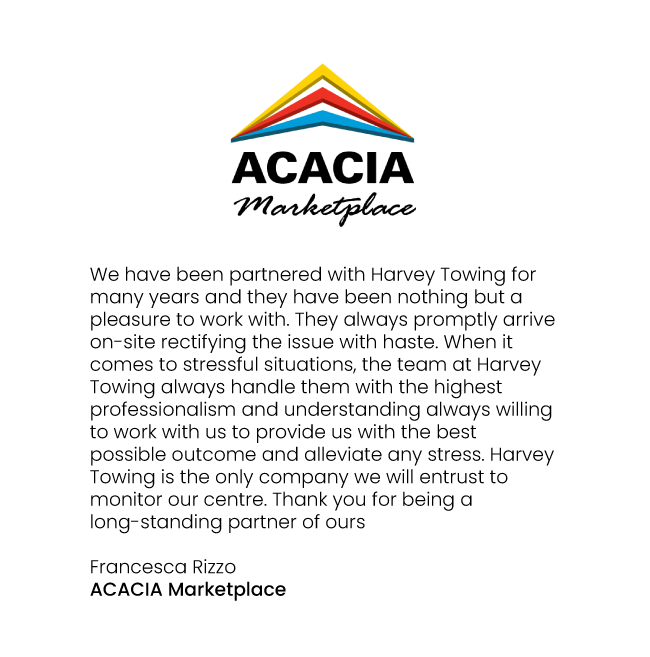 ACACIA
Marketplace

We have been partnered with Harvey Towing for many years and they have been nothing but a pleasure to work with. They always promptly arrive on-site rectifying the issue with haste. When it comes to stressful situations, the team at Harvey Towing always handle them with the highest professionalism and understanding always willing to work with us to provide us with the best possible outcome and alleviate any stress. Harvey Towing is the only company we will entrust to monitor our centre. Thank you for being a long-standing partner of ours

Francesca Rizzo
ACACIA Marketplace